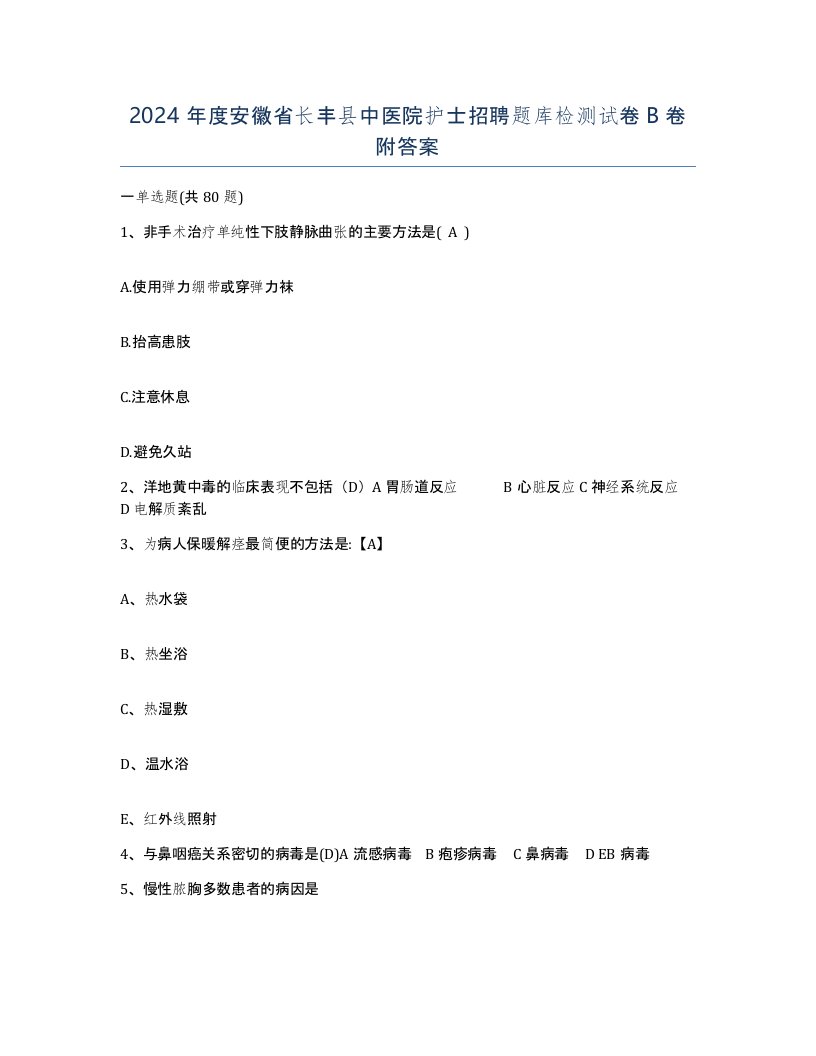 2024 年度安徽省长丰县中医院护士招聘题库检测试卷 B 卷附答案

一单选题(共 80 题)

1、非手术治疗单纯性下肢静脉曲张的主要方法是( A )

A.使用弹力绷带或穿弹力袜

B.抬高患肢

C.注意休息

D.避免久站

2、洋地黄中毒的临床表现不包括（D）A 胃肠道反应 B 心脏反应 C 神经系统反应 D 电解质紊乱

3、为病人保暖解痉最简便的方法是:【A】

A、热水袋

B、热坐浴

C、热湿敷

D、温水浴

E、红外线照射

4、与鼻咽癌关系密切的病毒是(D)A 流感病毒 B 疱疹病毒 C 鼻病毒 D EB 病毒

5、慢性脓胸多数患者的病因是